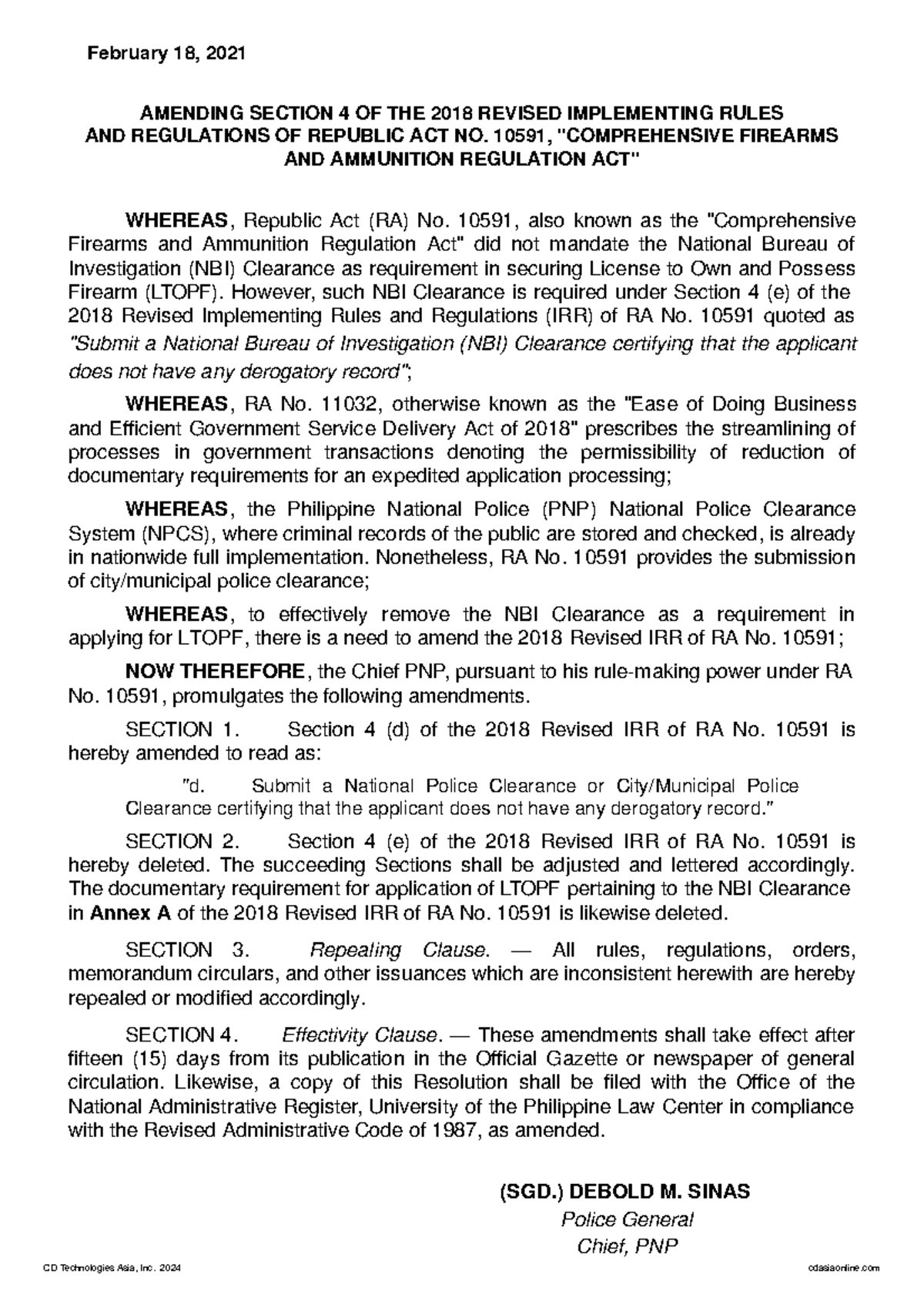 February 18, 2021

AMENDING SECTION 4 OF THE 2018 REVISED IMPLEMENTING RULES AND REGULATIONS OF REPUBLIC ACT NO. 10591, "COMPREHENSIVE FIREARMS AND AMMUNITION REGULATION ACT"

WHEREAS, Republic Act (RA) No. 10591, also known as the "Comprehensive Firearms and Ammunition Regulation Act" did not mandate the National Bureau of Investigation (NBI) Clearance as requirement in securing License to Own and Possess Firearm (LTOPF). However, such NBI Clearance is required under Section 4 (e) of the 2018 Revised Implementing Rules and Regulations (IRR) of RA No. 10591 quoted as "Submit a National Bureau of Investigation (NBI) Clearance certifying that the applicant does not have any derogatory record";

WHEREAS, RA No. 11032, otherwise known as the "Ease of Doing Business and Efficient Government Service Delivery Act of 2018" prescribes the streamlining of processes in government transactions denoting the permissibility of reduction of documentary requirements for an expedited application processing;

WHEREAS, the Philippine National Police (PNP) National Police Clearance System (NPCS), where criminal records of the public are stored and checked, is already in nationwide full implementation. Nonetheless, RA No. 10591 provides the submission of city/municipal police clearance;

WHEREAS, to effectively remove the NBI Clearance as a requirement in applying for LTOPF, there is a need to amend the 2018 Revised IRR of RA No. 10591;

NOW THEREFORE, the Chief PNP, pursuant to his rule-making power under RA No. 10591, promulgates the following amendments.

SECTION 1. Section 4 (d) of the 2018 Revised IRR of RA No. 10591 is hereby amended to read as:

"d. Submit a National Police Clearance or City/Municipal Police Clearance certifying that the applicant does not have any derogatory record."

SECTION 2. Section 4 (e) of the 2018 Revised IRR of RA No. 10591 is hereby deleted. The succeeding Sections shall be adjusted and lettered accordingly. The documentary requirement for application of LTOPF pertaining to the NBI Clearance in Annex A of the 2018 Revised IRR of RA No. 10591 is likewise deleted.

SECTION 3. Repealing Clause. — All rules, regulations, orders, memorandum circulars, and other issuances which are inconsistent herewith are hereby repealed or modified accordingly.

SECTION 4. Effectivity Clause. — These amendments shall take effect after fifteen (15) days from its publication in the Official Gazette or newspaper of general circulation. Likewise, a copy of this Resolution shall be filed with the Office of the National Administrative Register, University of the Philippine Law Center in compliance with the Revised Administrative Code of 1987, as amended.

(SGD.) DEBOLD M. SINAS
Police General
Chief, PNP

CD Technologies Asia, Inc. 2024

cdasiaonline.com